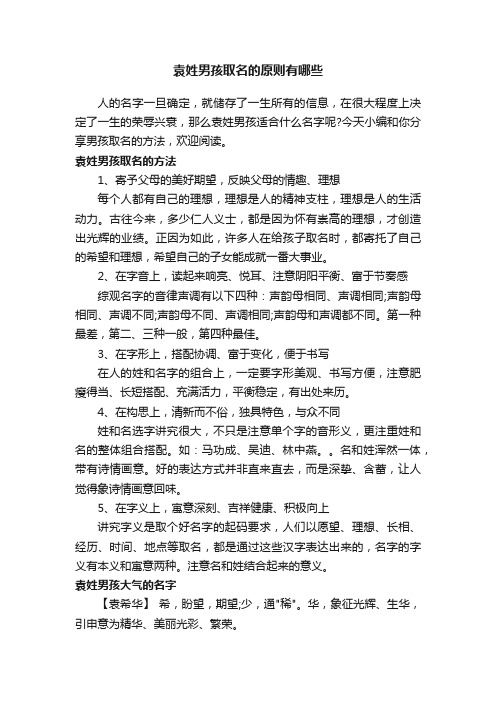 袁姓男孩取名的原则有哪些

人的名字一旦确定，就储存了一生所有的信息，在很大程度上决定了一生的荣辱兴衰，那么袁姓男孩适合什么名字呢?今天小编和你分享男孩取名的方法，欢迎阅读。

袁姓男孩取名的方法

1、寄予父母的美好期望，反映父母的情趣、理想

每个人都有自己的理想，理想是人的精神支柱，理想是人的生活动力。古往今来，多少仁人义士，都是因为怀有崇高的理想，才创造出光辉的业绩。正因为如此，许多人在给孩子取名时，都寄托了自己的希望和理想，希望自己的子女能成就一番大事业。

2、在字音上，读起来响亮、悦耳、注意阴阳平衡、富于节奏感

综观名字的音律声调有以下四种：声韵母相同、声调相同;声韵母相同、声调不同;声韵母不同、声调相同;声韵母和声调都不同。第一种最差，第二、三种一般，第四种最佳。

3、在字形上，搭配协调、富于变化，便于书写

在人的姓和名字的组合上，一定要字形美观、书写方便，注意肥瘦得当、长短搭配、充满活力，平衡稳定，有出处来历。

4、在构思上，清新而不俗，独具特色，与众不同

姓和名选字讲究很大，不只是注意单个字的音形义，更注重姓和名的整体组合搭配。如：马功成、吴迪、林中燕。。名和姓浑然一体，带有诗情画意。好的表达方式并非直来直去，而是深挚、含蓄，让人觉得象诗情画意回味。

5、在字义上，寓意深刻、吉祥健康、积极向上

讲究字义是取个好名字的起码要求，人们以愿望、理想、长相、经历、时间、地点等取名，都是通过这些汉字表达出来的，名字的字义有本义和寓意两种。注意名和姓结合起来的意义。

袁姓男孩大气的名字

【袁希华】 希，盼望，期望;少，通"稀"。华，象征光辉、生华，引申意为精华、美丽光彩、繁荣。